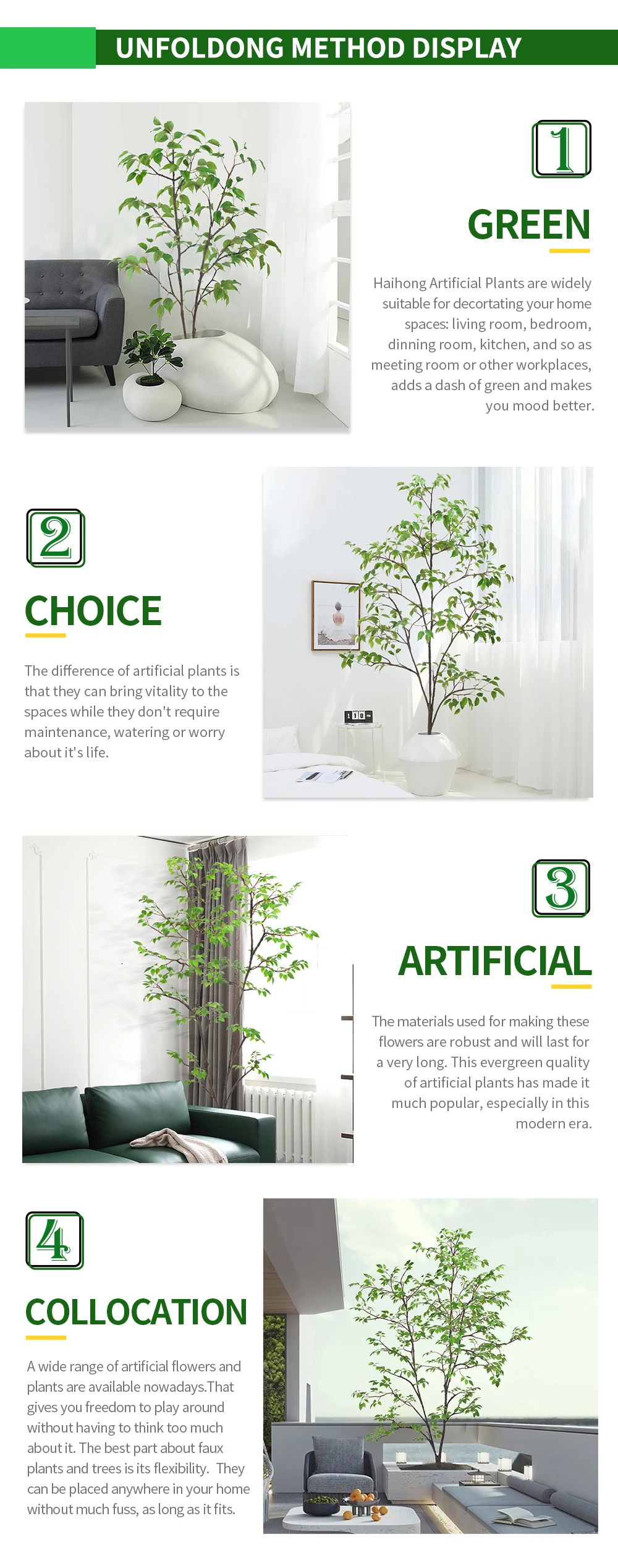 UNFOLDONG METHOD DISPLAY

1

GREEN

Haihong Artificial Plants are widely suitable for decortating your home spaces: living room, bedroom, dinning room, kitchen, and so as meeting room or other workplaces, adds a dash of green and makes you mood better.

2

CHOICE

The difference of artificial plants is that they can bring vitality to the spaces while they don't require maintenance, watering or worry about it's life.

3

ARTIFICIAL

The materials used for making these flowers are robust and will last for a very long. This evergreen quality of artificial plants has made it much popular, especially in this modern era.

4

COLLOCATION

A wide range of artificial flowers and plants are available nowadays.That gives you freedom to play around without having to think too much about it. The best part about faux plants and trees is its flexibility. They can be placed anywhere in your home without much fuss, as long as it fits.